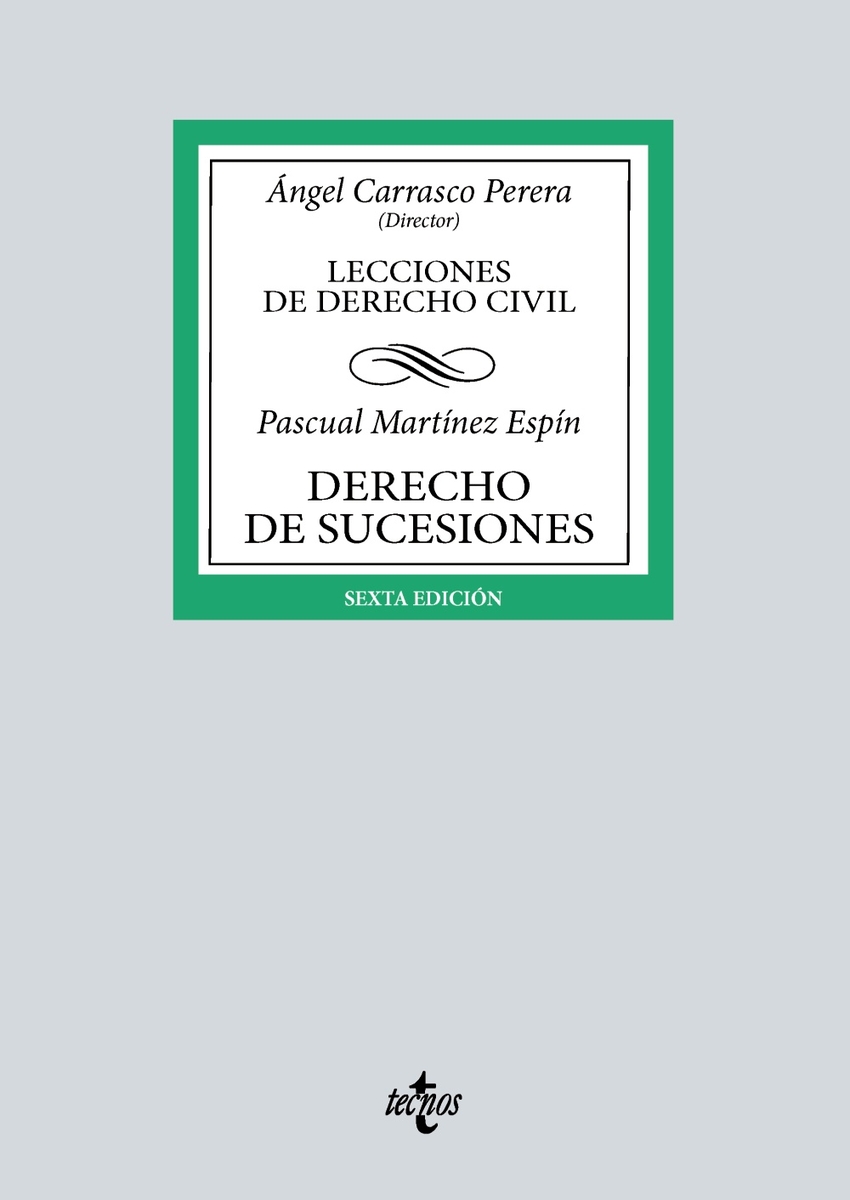 Ángel Carrasco Perera
(Director)

LECCIONES
DE DERECHO CIVIL

Pascual Martínez Espín

DERECHO
DE SUCESIONES

SEXTA EDICIÓN

tecnos